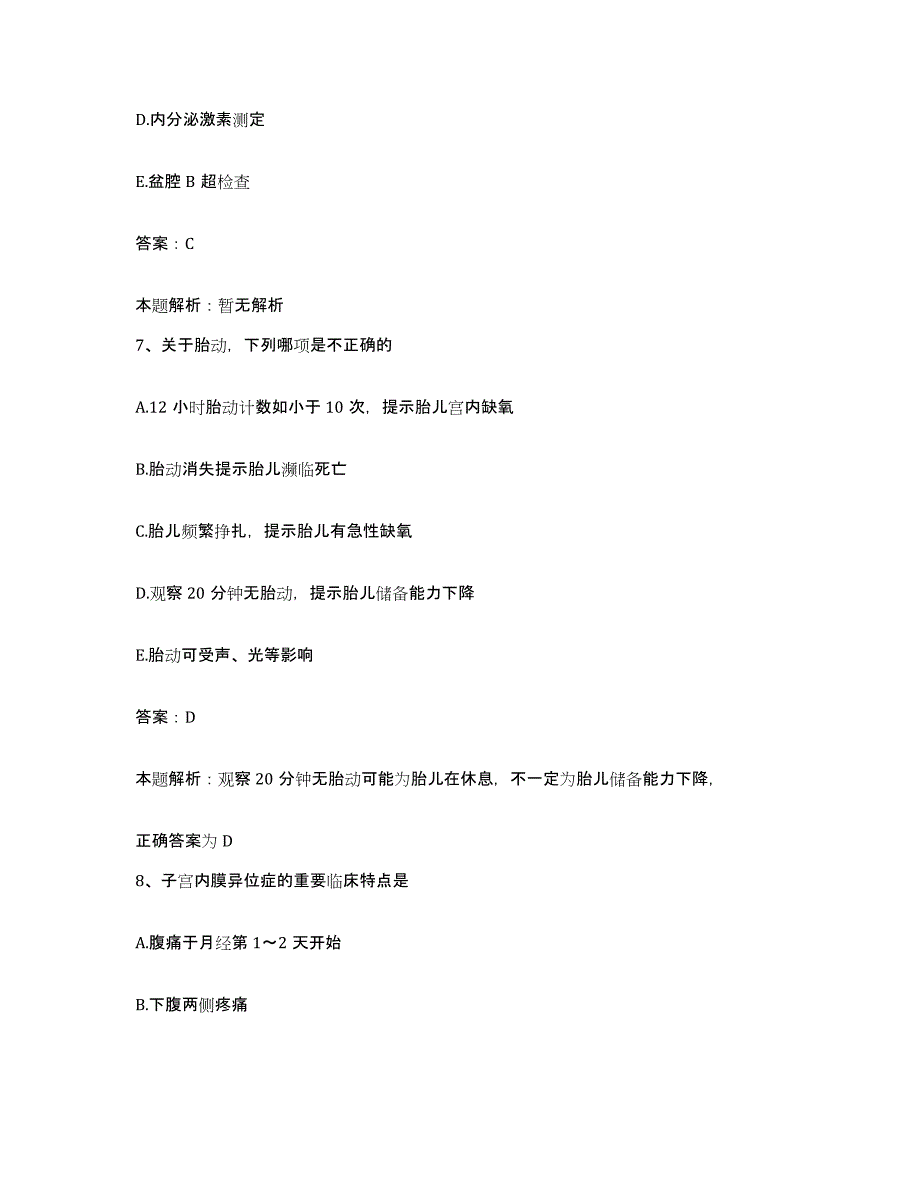 D.内分泌激素测定

E.盆腔 B 超检查

答案：C

本题解析：暂无解析

7、关于胎动，下列哪项是不正确的

A.12 小时胎动计数如小于 10 次，提示胎儿宫内缺氧

B.胎动消失提示胎儿濒临死亡

C.胎儿频繁挣扎，提示胎儿有急性缺氧

D.观察 20 分钟无胎动，提示胎儿储备能力下降

E.胎动可受声、光等影响

答案：D

本题解析：观察 20 分钟无胎动可能为胎儿在休息，不一定为胎儿储备能力下降，

正确答案为 D

8、子宫内膜异位症的重要临床特点是

A.腹痛于月经第 1～2 天开始

B.下腹两侧疼痛